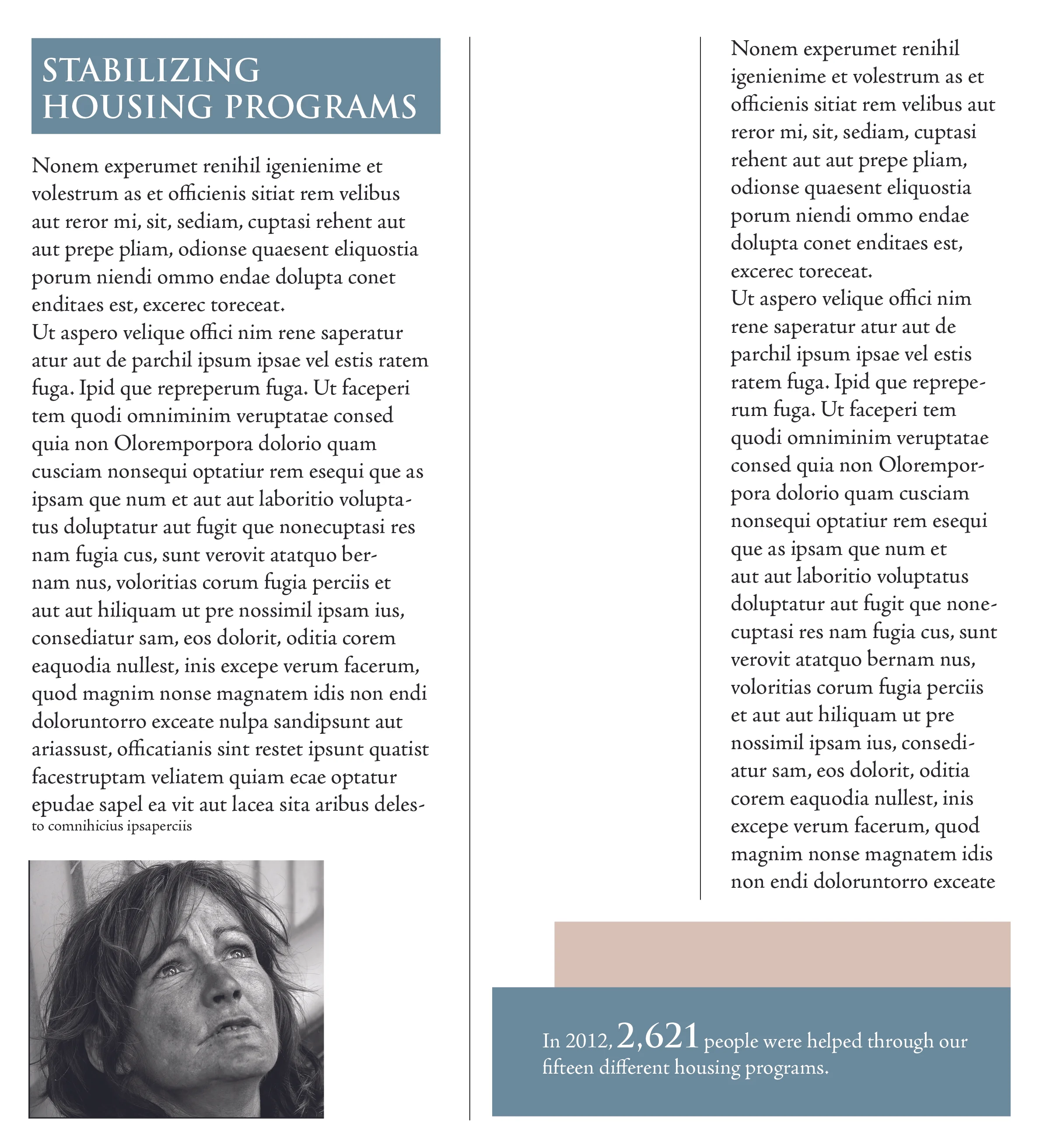 STABILIZING
HOUSING PROGRAMS

Nonem experumet renihil igenienime et volestrum as et officienis sitiat rem velibus aut reror mi, sit, sediam, cuptasi rehent aut aut prepe pliam, odionse quaesent eliquostia porum niendi ommo endae dolupta conet enditaes est, excerec toreceat.

Ut aspero velique offici nim rene saperatur atur aut de parchil ipsum ipsae vel estis ratem fuga. Ipid que repreperum fuga. Ut faceperi tem quodi omniminim veruptatae consed quia non Oloremporpora dolorio quam cusciam nonsequi optatiur rem esequi que as ipsam que num et aut aut laboritio voluptatus doluptatur aut fugit que nonecuptasi res nam fugia cus, sunt verovit atatquo bernam nus, voloritias corum fugia perciis et aut aut hiliquam ut pre nossimil ipsam ius, consediatur sam, eos dolorit, oditia corem eaquodia nullest, inis excepe verum facerum, quod magnim nonse magnatem idis non endi doloruntorro exceate nulpa sandipsunt aut ariassust, officatianis sint restet ipsunt quatist facestruptam veliatem quiam ecae optatur epudae sapel ea vit aut lacea sita aribus delesto comnihicius ipsaperciis

Nonem experumet renihil igenienime et volestrum as et officienis sitiat rem velibus aut reror mi, sit, sediam, cuptasi rehent aut aut prepe pliam, odionse quaesent eliquostia porum niendi ommo endae dolupta conet enditaes est, excerec toreceat.

Ut aspero velique offici nim rene saperatur atur aut de parchil ipsum ipsae vel estis ratem fuga. Ipid que repreperum fuga. Ut faceperi tem quodi omniminim veruptatae consed quia non Oloremporpora dolorio quam cusciam nonsequi optatiur rem esequi que as ipsam que num et aut aut laboritio voluptatus doluptatur aut fugit que nonecuptasi res nam fugia cus, sunt verovit atatquo bernam nus, voloritias corum fugia perciis et aut aut hiliquam ut pre nossimil ipsam ius, consediatur sam, eos dolorit, oditia corem eaquodia nullest, inis excepe verum facerum, quod magnim nonse magnatem idis non endi doloruntorro exceate

In 2012, 2,621 people were helped through our fifteen different housing programs.